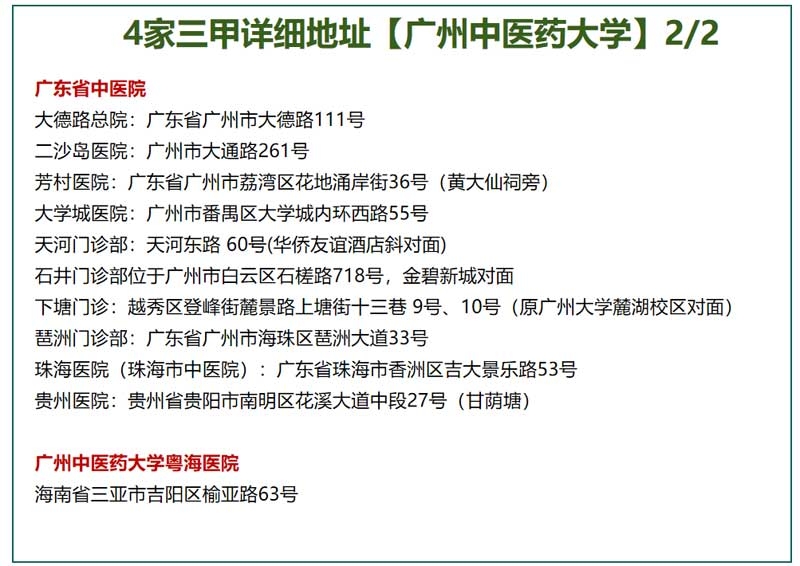 4家三甲详细地址【广州中医药大学】2/2

广东省中医院
大德路总院：广东省广州市大德路111号
二沙岛医院：广州市大通路261号
芳村医院：广东省广州市荔湾区花地涌岸街36号（黄大仙祠旁）
大学城医院：广州市番禺区大学城内环西路55号
天河门诊部：天河东路 60号(华侨友谊酒店斜对面)
石井门诊部位于广州市白云区石槎路718号，金碧新城对面
下塘门诊：越秀区登峰街麓景路上塘街十三巷 9号、10号（原广州大学麓湖校区对面）
琶洲门诊部：广东省广州市海珠区琶洲大道33号
珠海医院（珠海市中医院）：广东省珠海市香洲区吉大景乐路53号
贵州医院：贵州省贵阳市南明区花溪大道中段27号（甘荫塘）

广州中医药大学粤海医院
海南省三亚市吉阳区榆亚路63号